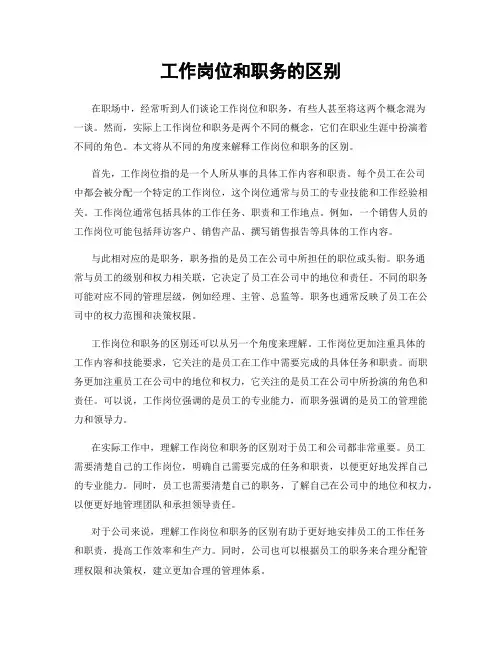 工作岗位和职务的区别

在职场中，经常听到人们谈论工作岗位和职务，有些人甚至将这两个概念混为一谈。然而，实际上工作岗位和职务是两个不同的概念，它们在职业生涯中扮演着不同的角色。本文将从不同的角度来解释工作岗位和职务的区别。

首先，工作岗位指的是一个人所从事的具体工作内容和职责。每个员工在公司中都会被分配一个特定的工作岗位，这个岗位通常与员工的专业技能和工作经验相关。工作岗位通常包括具体的工作任务、职责和工作地点。例如，一个销售人员的工作岗位可能包括拜访客户、销售产品、撰写销售报告等具体的工作内容。

与此相对应的是职务，职务指的是员工在公司中所担任的职位或头衔。职务通常与员工的级别和权力相关联，它决定了员工在公司中的地位和责任。不同的职务可能对应不同的管理层级，例如经理、主管、总监等。职务也通常反映了员工在公司中的权力范围和决策权限。

工作岗位和职务的区别还可以从另一个角度来理解。工作岗位更加注重具体的工作内容和技能要求，它关注的是员工在工作中需要完成的具体任务和职责。而职务更加注重员工在公司中的地位和权力，它关注的是员工在公司中所扮演的角色和责任。可以说，工作岗位强调的是员工的专业能力，而职务强调的是员工的管理能力和领导力。

在实际工作中，理解工作岗位和职务的区别对于员工和公司都非常重要。员工需要清楚自己的工作岗位，明确自己需要完成的任务和职责，以便更好地发挥自己的专业能力。同时，员工也需要清楚自己的职务，了解自己在公司中的地位和权力，以便更好地管理团队和承担领导责任。

对于公司来说，理解工作岗位和职务的区别有助于更好地安排员工的工作任务和职责，提高工作效率和生产力。同时，公司也可以根据员工的职务来合理分配管理权限和决策权，建立更加合理的管理体系。